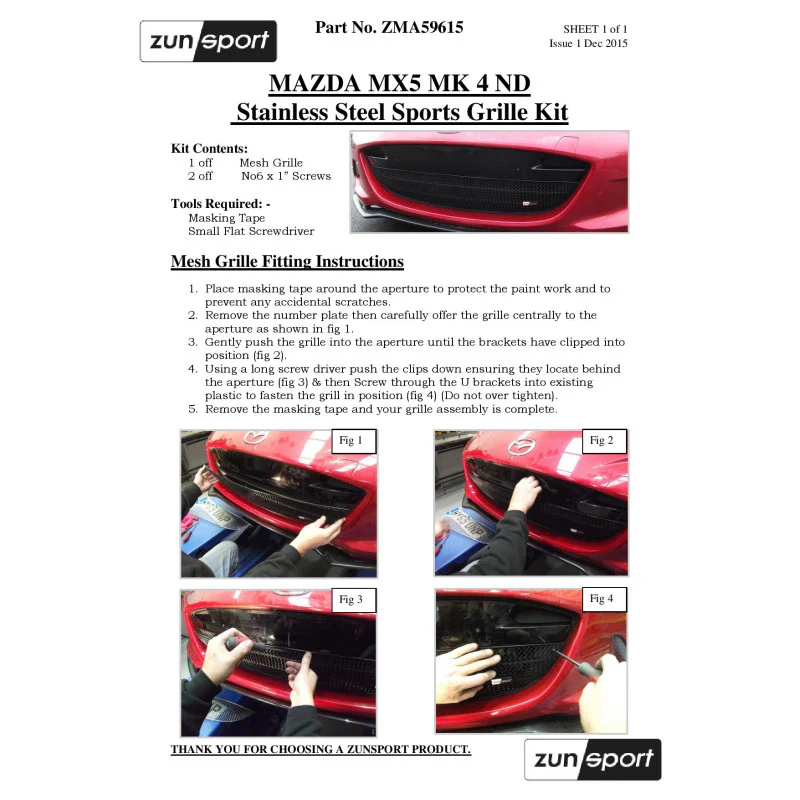 zunsport

Part No. ZMA59615

SHEET 1 of 1
Issue 1 Dec 2015

MAZDA MX5 MK 4 ND
Stainless Steel Sports Grille Kit

Kit Contents:
1 off Mesh Grille
2 off No6 x 1" Screws

Tools Required: -
Masking Tape
Small Flat Screwdriver

Mesh Grille Fitting Instructions

1. Place masking tape around the aperture to protect the paint work and to prevent any accidental scratches.
2. Remove the number plate then carefully offer the grille centrally to the aperture as shown in fig 1.
3. Gently push the grille into the aperture until the brackets have clipped into position (fig 2).
4. Using a long screw driver push the clips down ensuring they locate behind the aperture (fig 3) & then Screw through the U brackets into existing plastic to fasten the grill in position (fig 4) (Do not over tighten).
5. Remove the masking tape and your grille assembly is complete.

Fig 1

Fig 2

Fig 3

Fig 4

THANK YOU FOR CHOOSING A ZUNSPORT PRODUCT.

zunsport